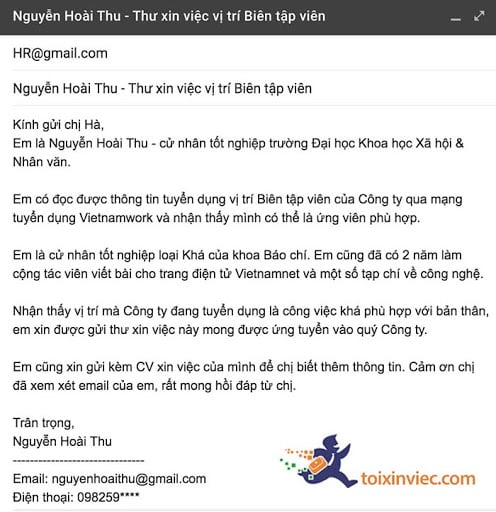 Nguyễn Hoài Thu - Thư xin việc vị trí Biên tập viên

HR@gmail.com

Nguyễn Hoài Thu - Thư xin việc vị trí Biên tập viên

Kính gửi chị Hà,
Em là Nguyễn Hoài Thu - cử nhân tốt nghiệp trường Đại học Khoa học Xã hội & Nhân văn.

Em có đọc được thông tin tuyển dụng vị trí Biên tập viên của Công ty qua mạng tuyển dụng Vietnamwork và nhận thấy mình có thể là ứng viên phù hợp.

Em là cử nhân tốt nghiệp loại Khá của khoa Báo chí. Em cũng đã có 2 năm làm cộng tác viên viết bài cho trang điện tử Vietnamnet và một số tạp chí về công nghệ.

Nhận thấy vị trí mà Công ty đang tuyển dụng là công việc khá phù hợp với bản thân, em xin được gửi thư xin việc này mong được ứng tuyển vào quý Công ty.

Em cũng xin gửi kèm CV xin việc của mình để chị biết thêm thông tin. Cảm ơn chị đã xem xét email của em, rất mong hồi đáp từ chị.

Trân trọng,
Nguyễn Hoài Thu
------------------------------
Email: nguyenhoaithu@gmail.com
Điện thoại: 098259****

toixinviec.com